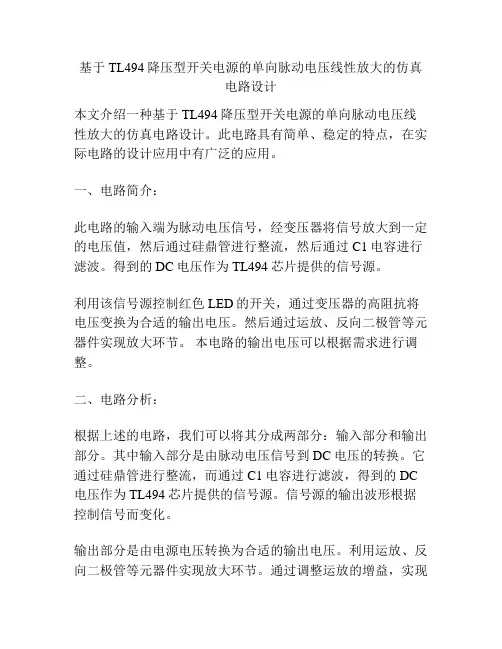 基于 TL494 降压型开关电源的单向脉动电压线性放大的仿真电路设计

本文介绍一种基于 TL494 降压型开关电源的单向脉动电压线性放大的仿真电路设计。此电路具有简单、稳定的特点，在实际电路的设计应用中有广泛的应用。

一、电路简介：

此电路的输入端为脉动电压信号，经变压器将信号放大到一定的电压值，然后通过硅鼎管进行整流，然后通过 C1 电容进行滤波。得到的 DC 电压作为 TL494 芯片提供的信号源。

利用该信号源控制红色 LED 的开关，通过变压器的高阻抗将电压变换为合适的输出电压。然后通过运放、反向二极管等元器件实现放大环节。 本电路的输出电压可以根据需求进行调整。

二、电路分析：

根据上述的电路，我们可以将其分成两部分：输入部分和输出部分。其中输入部分是由脉动电压信号到 DC 电压的转换。它通过硅鼎管进行整流，而通过 C1 电容进行滤波，得到的 DC 电压作为 TL494 芯片提供的信号源。信号源的输出波形根据控制信号而变化。

输出部分是由电源电压转换为合适的输出电压。利用运放、反向二极管等元器件实现放大环节。通过调整运放的增益，实现